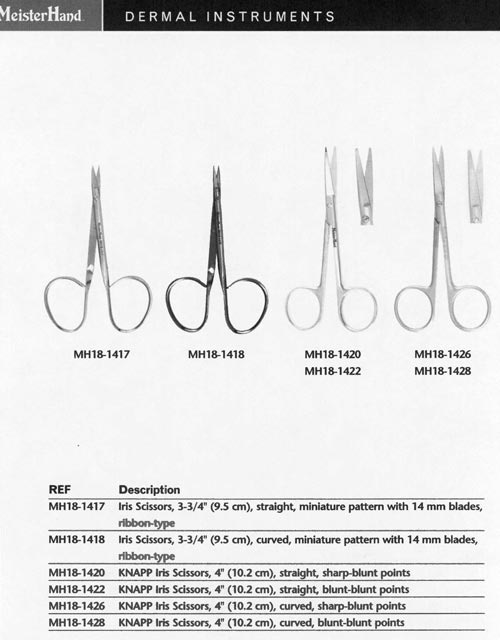 MeisterHand

DERMAL INSTRUMENTS

MH18-1417

MH18-1418

MH18-1420
MH18-1422

MH18-1426
MH18-1428

| REF | Description |
|---|---|
| MH18-1417 | Iris Scissors, 3-3/4" (9.5 cm), straight, miniature pattern with 14 mm blades, ribbon-type |
| MH18-1418 | Iris Scissors, 3-3/4" (9.5 cm), curved, miniature pattern with 14 mm blades, ribbon-type |
| MH18-1420 | KNAPP Iris Scissors, 4" (10.2 cm), straight, sharp-blunt points |
| MH18-1422 | KNAPP Iris Scissors, 4" (10.2 cm), straight, blunt-blunt points |
| MH18-1426 | KNAPP Iris Scissors, 4" (10.2 cm), curved, sharp-blunt points |
| MH18-1428 | KNAPP Iris Scissors, 4" (10.2 cm), curved, blunt-blunt points |